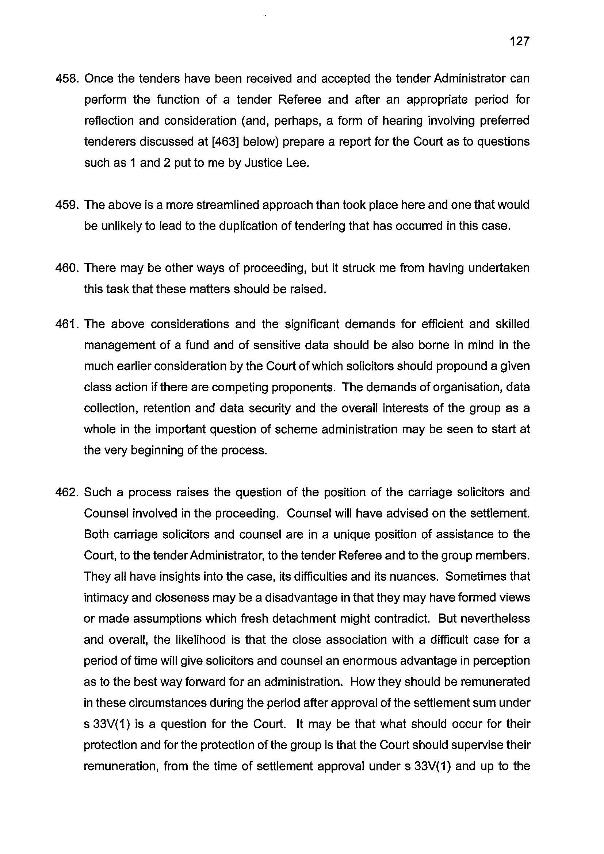 127

458. Once the tenders have been received and accepted the tender Administrator can perform the function of a tender Referee and after an appropriate period for reflection and consideration (and, perhaps, a form of hearing involving preferred tenderers discussed at [463] below) prepare a report for the Court as to questions such as 1 and 2 put to me by Justice Lee.

459. The above is a more streamlined approach than took place here and one that would be unlikely to lead to the duplication of tendering that has occurred in this case.

460. There may be other ways of proceeding, but it struck me from having undertaken this task that these matters should be raised.

461. The above considerations and the significant demands for efficient and skilled management of a fund and of sensitive data should be also borne in mind in the much earlier consideration by the Court of which solicitors should propound a given class action if there are competing proponents. The demands of organisation, data collection, retention and data security and the overall interests of the group as a whole in the important question of scheme administration may be seen to start at the very beginning of the process.

462. Such a process raises the question of the position of the carriage solicitors and Counsel involved in the proceeding. Counsel will have advised on the settlement. Both carriage solicitors and counsel are in a unique position of assistance to the Court, to the tender Administrator, to the tender Referee and to the group members. They all have insights into the case, its difficulties and its nuances. Sometimes that intimacy and closeness may be a disadvantage in that they may have formed views or made assumptions which fresh detachment might contradict. But nevertheless and overall, the likelihood is that the close association with a difficult case for a period of time will give solicitors and counsel an enormous advantage in perception as to the best way forward for an administration. How they should be remunerated in these circumstances during the period after approval of the settlement sum under s 33V(1) is a question for the Court. It may be that what should occur for their protection and for the protection of the group is that the Court should supervise their remuneration, from the time of settlement approval under s 33V(1) and up to the